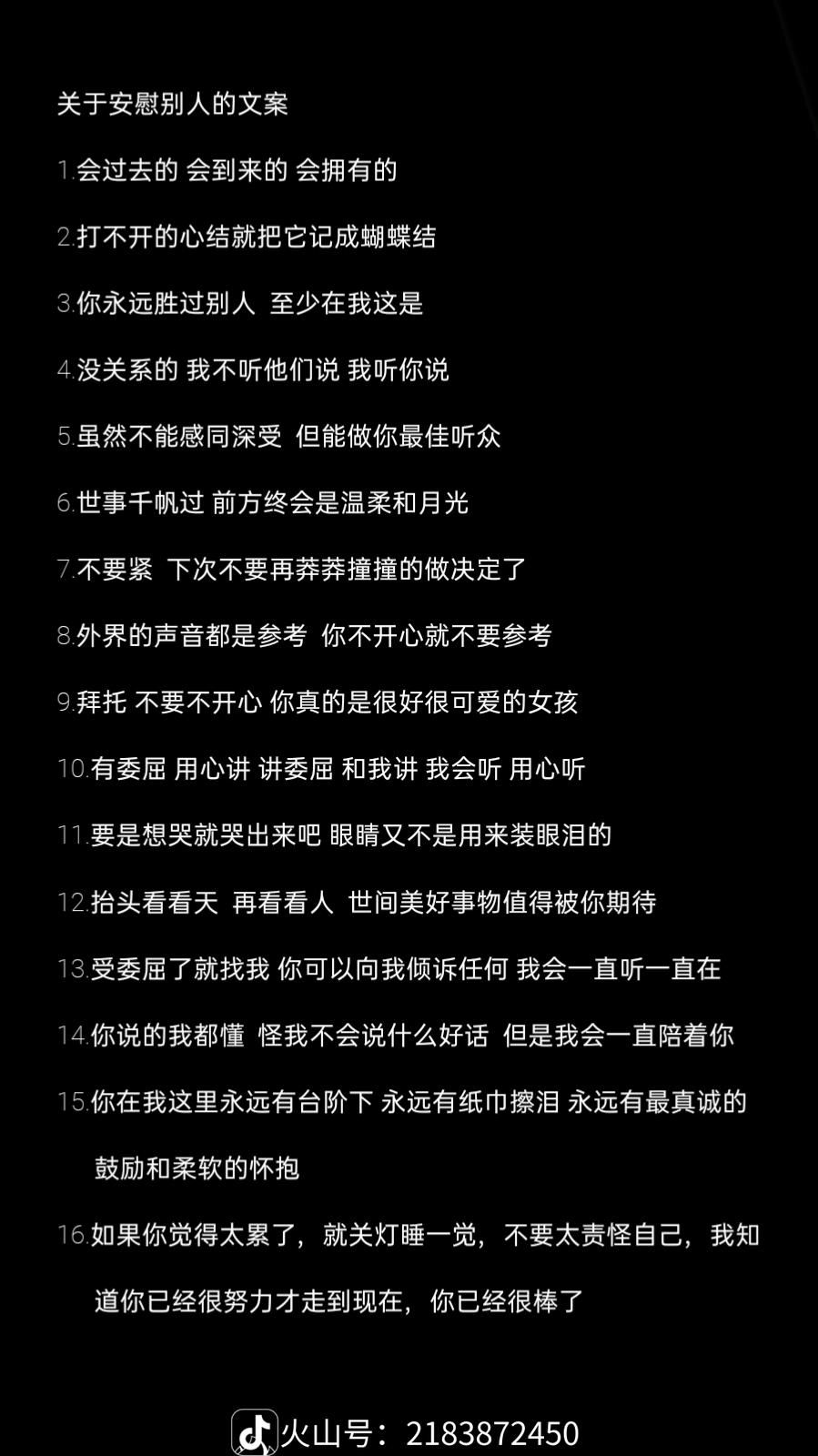 关于安慰别人的文案

1.会过去的 会到来的 会拥有的

2.打不开的心结就把它记成蝴蝶结

3.你永远胜过别人 至少在我这是

4.没关系的 我不听他们说 我听你说

5.虽然不能感同深受 但能做你最佳听众

6.世事千帆过 前方终会是温柔和月光

7.不要紧 下次不要再莽莽撞撞的做决定了

8.外界的声音都是参考 你不开心就不要参考

9.拜托 不要不开心 你真的是很好很可爱的女孩

10.有委屈 用心讲 讲委屈 和我讲 我会听 用心听

11.要是想哭就哭出来吧 眼睛又不是用来装眼泪的

12.抬头看看天 再看看人 世间美好事物值得被你期待

13.受委屈了就找我 你可以向我倾诉任何 我会一直听一直在

14.你说的我都懂 怪我不会说什么好话 但是我会一直陪着你

15.你在我这里永远有台阶下 永远有纸巾擦泪 永远有最真诚的鼓励和柔软的怀抱

16.如果你觉得太累了，就关灯睡一觉，不要太责怪自己，我知道你已经很努力才走到现在，你已经很棒了

火山号：2183872450